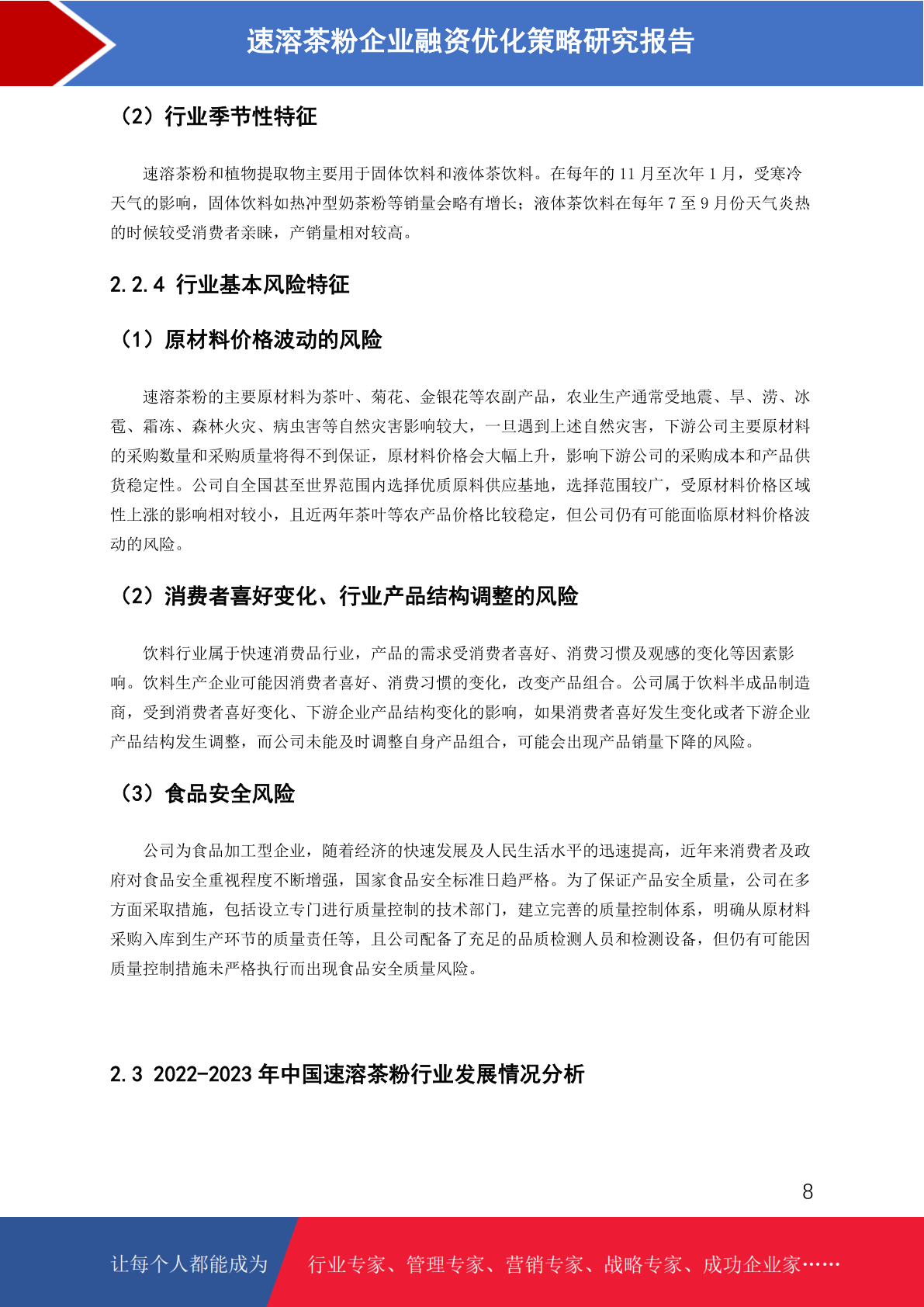 速溶茶粉企业融资优化策略研究报告

（2）行业季节性特征

速溶茶粉和植物提取物主要用于固体饮料和液体茶饮料。在每年的 11 月至次年 1 月，受寒冷天气的影响，固体饮料如热冲型奶茶粉等销量会略有增长；液体茶饮料在每年 7 至 9 月份天气炎热的时候较受消费者亲睐，产销量相对较高。

2.2.4 行业基本风险特征

（1）原材料价格波动的风险

速溶茶粉的主要原材料为茶叶、菊花、金银花等农副产品，农业生产通常受地震、旱、涝、冰雹、霜冻、森林火灾、病虫害等自然灾害影响较大，一旦遇到上述自然灾害，下游公司主要原材料的采购数量和采购质量将得不到保证，原材料价格会大幅上升，影响下游公司的采购成本和产品供货稳定性。公司自全国甚至世界范围内选择优质原料供应基地，选择范围较广，受原材料价格区域性上涨的影响相对较小，且近两年茶叶等农产品价格比较稳定，但公司仍有可能面临原材料价格波动的风险。

（2）消费者喜好变化、行业产品结构调整的风险

饮料行业属于快速消费品行业，产品的需求受消费者喜好、消费习惯及观感的变化等因素影响。饮料生产企业可能因消费者喜好、消费习惯的变化，改变产品组合。公司属于饮料半成品制造商，受到消费者喜好变化、下游企业产品结构变化的影响，如果消费者喜好发生变化或者下游企业产品结构发生调整，而公司未能及时调整自身产品组合，可能会出现产品销量下降的风险。

（3）食品安全风险

公司为食品加工型企业，随着经济的快速发展及人民生活水平的迅速提高，近年来消费者及政府对食品安全重视程度不断增强，国家食品安全标准日趋严格。为了保证产品安全质量，公司在多方面采取措施，包括设立专门进行质量控制的技术部门，建立完善的质量控制体系，明确从原材料采购入库到生产环节的质量责任等，且公司配备了充足的品质检测人员和检测设备，但仍有可能因质量控制措施未严格执行而出现食品安全质量风险。

2.3 2022-2023 年中国速溶茶粉行业发展情况分析

8

让每个人都能成为 行业专家、管理专家、营销专家、战略专家、成功企业家……